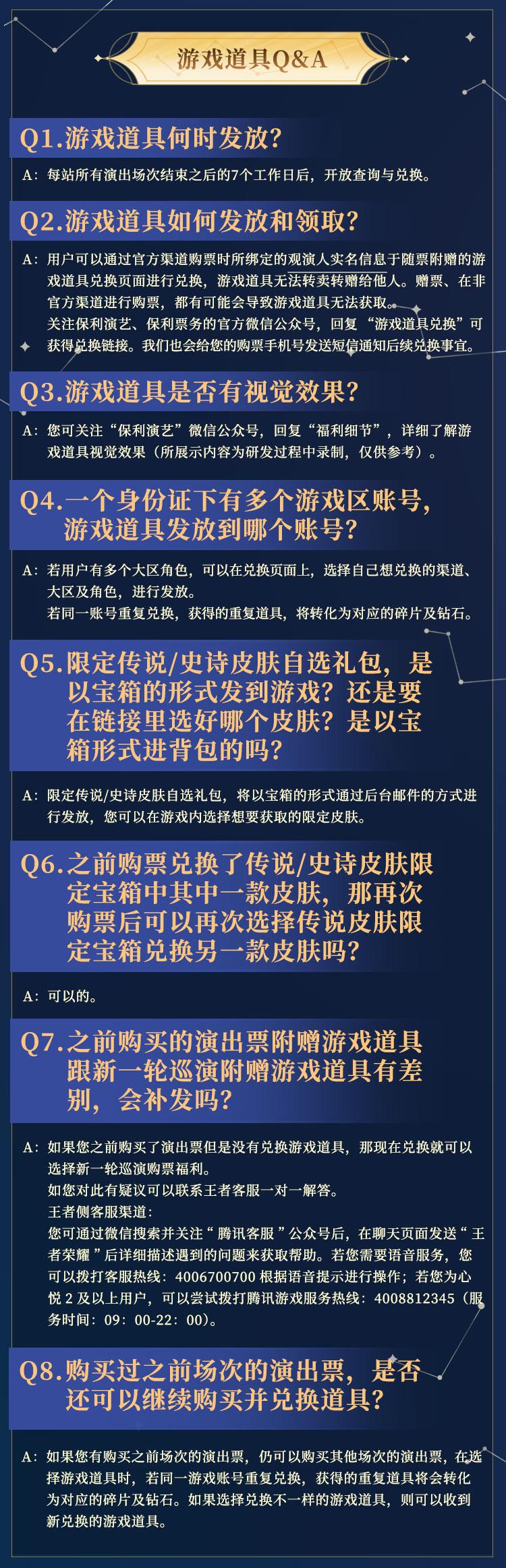 游戏道具Q&A

Q1.游戏道具何时发放?

A：每站所有演出场次结束之后的7个工作日后，开放查询与兑换。

Q2.游戏道具如何发放和领取?

A：用户可以通过官方渠道购票时所绑定的观演人实名信息于随票附赠的游戏道具兑换页面进行兑换，游戏道具无法转卖转赠给他人。赠票、在非官方渠道进行购票，都有可能会导致游戏道具无法获取。
关注保利演艺、保利票务的官方微信公众号，回复“游戏道具兑换”可获得兑换链接。我们也会给您的购票手机号发送短信通知后续兑换事宜。

Q3.游戏道具是否有视觉效果?

A：您可关注“保利演艺”微信公众号，回复“福利细节”，详细了解游戏道具视觉效果（所展示内容为研发过程中录制，仅供参考）。

Q4.一个身份证下有多个游戏区账号，游戏道具发放到哪个账号?

A：若用户有多个大区角色，可以在兑换页面上，选择自己想兑换的渠道、大区及角色，进行发放。
若同一账号重复兑换，获得的重复道具，将转化为对应的碎片及钻石。

Q5.限定传说/史诗皮肤自选礼包，是以宝箱的形式发到游戏?还是要在链接里选好哪个皮肤?是以宝箱形式进背包的吗?

A：限定传说/史诗皮肤自选礼包，将以宝箱的形式通过后台邮件的方式进行发放，您可以在游戏内选择想要获取的限定皮肤。

Q6.之前购票兑换了传说/史诗皮肤限定宝箱中其中一款皮肤，那再次购票后可以再次选择传说皮肤限定宝箱兑换另一款皮肤吗?

A：可以的。

Q7.之前购买的演出票附赠游戏道具跟新一轮巡演附赠游戏道具有差别，会补发吗?

A：如果您之前购买了演出票但是没有兑换游戏道具，那现在兑换就可以选择新一轮巡演购票福利。
如您对此有疑议可以联系王者客服一对一解答。
王者侧客服渠道：
您可通过微信搜索并关注“腾讯客服”公众号后，在聊天页面发送“王者荣耀”后详细描述遇到的问题来获取帮助。若您需要语音服务，您可以拨打客服热线：4006700700 根据语音提示进行操作；若您为心悦 2 及以上用户，可以尝试拨打腾讯游戏服务热线：4008812345（服务时间：09：00-22：00）。

Q8.购买过之前场次的演出票，是否还可以继续购买并兑换道具?

A：如果您有购买之前场次的演出票，仍可以购买其他场次的演出票，在选择游戏道具时，若同一游戏账号重复兑换，获得的重复道具将会转化为对应的碎片及钻石。如果选择兑换不一样的游戏道具，则可以收到新兑换的游戏道具。